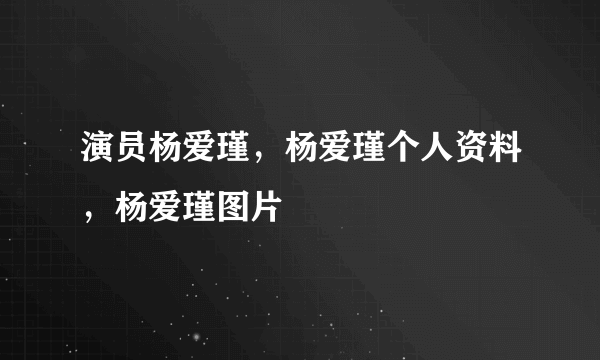 演员杨爱瑾，杨爱瑾个人资料，杨爱瑾图片